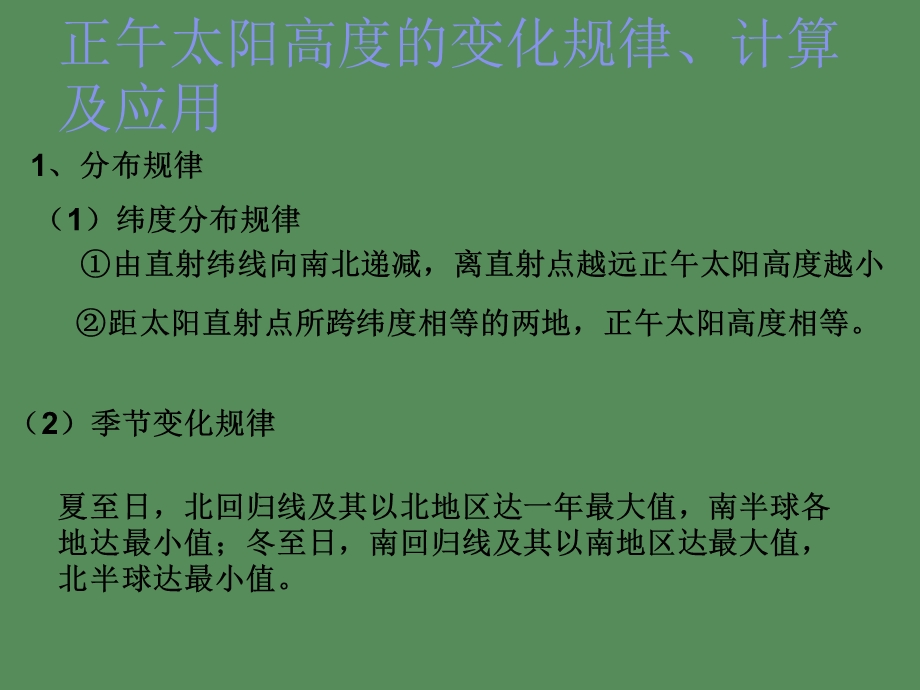 正午太阳高度的变化规律、计算及应用

1、分布规律

（1）纬度分布规律

①由直射纬线向南北递减，离直射点越远正午太阳高度越小

②距太阳直射点所跨纬度相等的两地，正午太阳高度相等。

（2）季节变化规律

夏至日，北回归线及其以北地区达一年最大值，南半球各地达最小值；冬至日，南回归线及其以南地区达最大值，北半球达最小值。